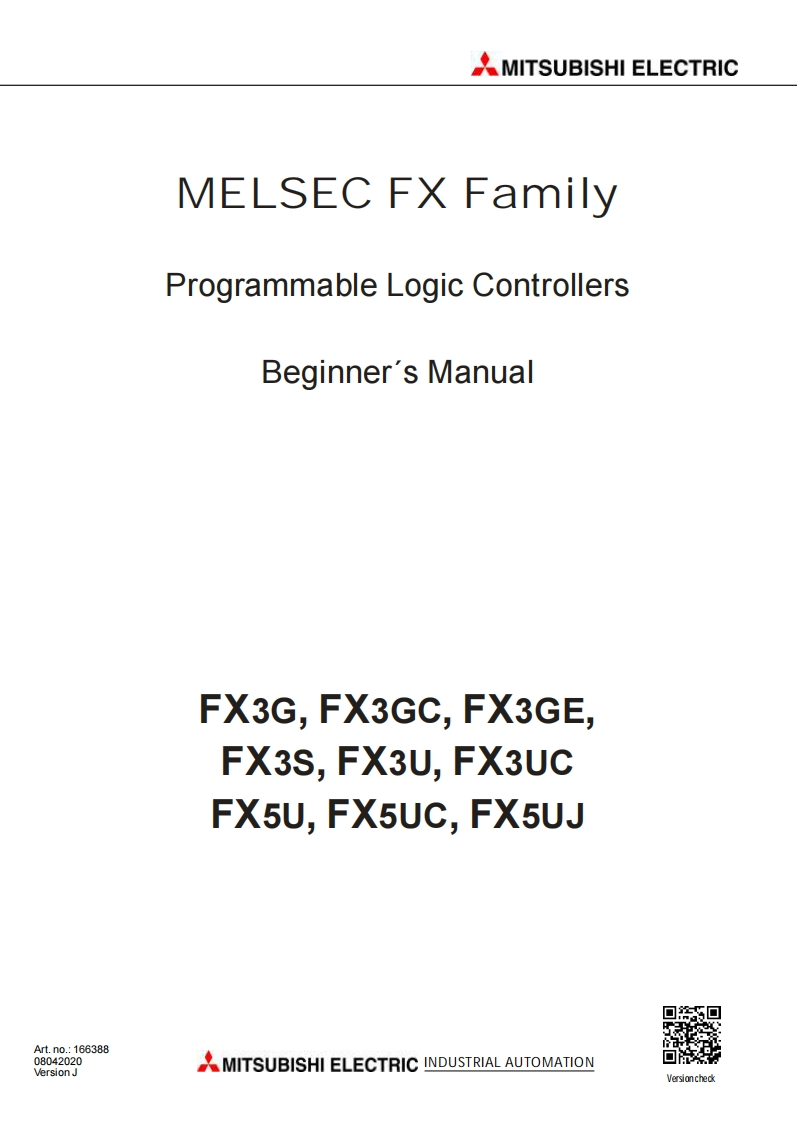 MITSUBISHI ELECTRIC

MELSEC FX Family

Programmable Logic Controllers

Beginner´s Manual

FX3G, FX3GC, FX3GE,
FX3S, FX3U, FX3UC
FX5U, FX5UC, FX5UJ

Art. no.: 166388
08042020
Version J

MITSUBISHI ELECTRIC INDUSTRIAL AUTOMATION

Version check